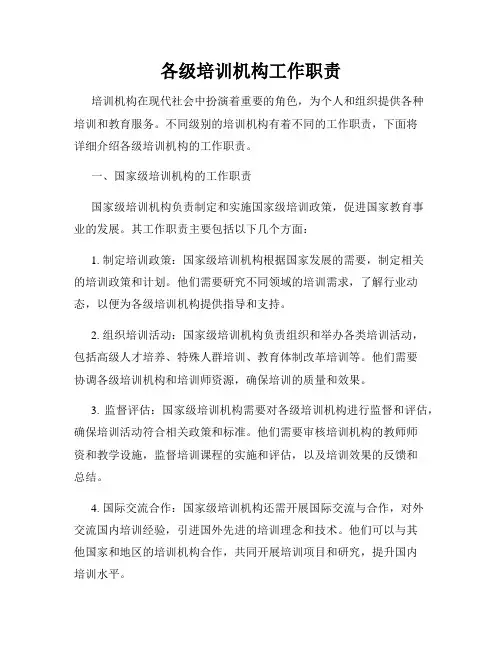 各级培训机构工作职责

培训机构在现代社会中扮演着重要的角色，为个人和组织提供各种培训和教育服务。不同级别的培训机构有着不同的工作职责，下面将详细介绍各级培训机构的工作职责。

一、国家级培训机构的工作职责

国家级培训机构负责制定和实施国家级培训政策，促进国家教育事业的发展。其工作职责主要包括以下几个方面：

1. 制定培训政策：国家级培训机构根据国家发展的需要，制定相关的培训政策和计划。他们需要研究不同领域的培训需求，了解行业动态，以便为各级培训机构提供指导和支持。

2. 组织培训活动：国家级培训机构负责组织和举办各类培训活动，包括高级人才培养、特殊人群培训、教育体制改革培训等。他们需要协调各级培训机构和培训师资源，确保培训的质量和效果。

3. 监督评估：国家级培训机构需要对各级培训机构进行监督和评估，确保培训活动符合相关政策和标准。他们需要审核培训机构的教师师资和教学设施，监督培训课程的实施和评估，以及培训效果的反馈和总结。

4. 国际交流合作：国家级培训机构还需开展国际交流与合作，对外交流国内培训经验，引进国外先进的培训理念和技术。他们可以与其他国家和地区的培训机构合作，共同开展培训项目和研究，提升国内培训水平。